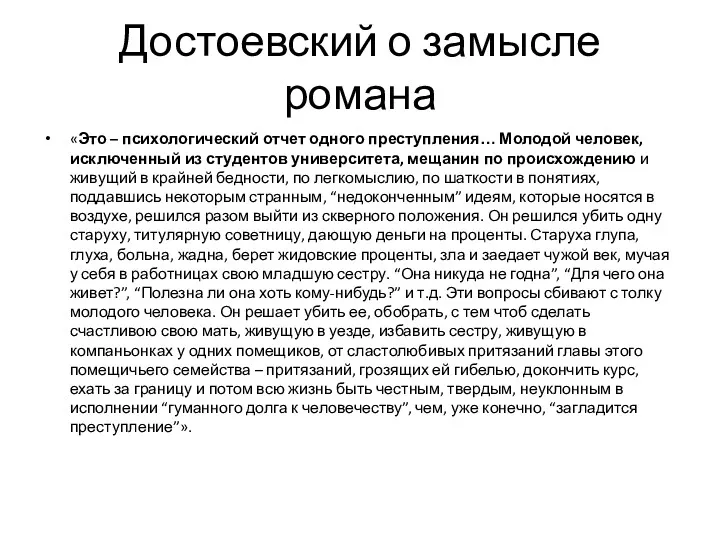 Достоевский о замысле романа

• «Это – психологический отчет одного преступления… Молодой человек, исключенный из студентов университета, мещанин по происхождению и живущий в крайней бедности, по легкомыслию, по шаткости в понятиях, поддавшись некоторым странным, “недоконченным” идеям, которые носятся в воздухе, решился разом выйти из скверного положения. Он решился убить одну старуху, титулярную советницу, дающую деньги на проценты. Старуха глупа, глуха, больна, жадна, берет жидовские проценты, зла и заедает чужой век, мучая у себя в работницах свою младшую сестру. “Она никуда не годна”, “Для чего она живет?”, “Полезна ли она хоть кому-нибудь?” и т.д. Эти вопросы сбивают с толку молодого человека. Он решает убить ее, обобрать, с тем чтоб сделать счастливою свою мать, живущую в уезде, избавить сестру, живущую в компаньонках у одних помещиков, от сластолюбивых притязаний главы этого помещичьего семейства – притязаний, грозящих ей гибелью, докончить курс, ехать за границу и потом всю жизнь быть честным, твердым, неуклонным в исполнении “гуманного долга к человечеству”, чем, уже конечно, “загладится преступление”».